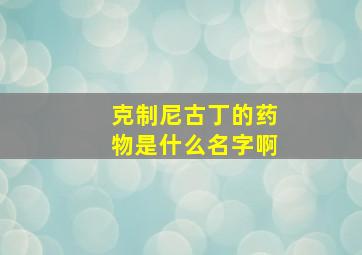 克制尼古丁的药物是什么名字啊